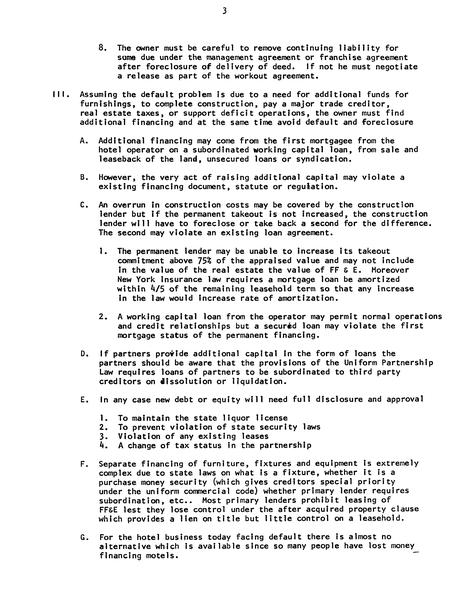 3

8. The owner must be careful to remove continuing liability for sums due under the management agreement or franchise agreement after foreclosure of delivery of deed. If not he must negotiate a release as part of the workout agreement.

III. Assuming the default problem is due to a need for additional funds for furnishings, to complete construction, pay a major trade creditor, real estate taxes, or support deficit operations, the owner must find additional financing and at the same time avoid default and foreclosure

A. Additional financing may come from the first mortgagee from the hotel operator on a subordinated working capital loan, from sale and leaseback of the land, unsecured loans or syndication.

B. However, the very act of raising additional capital may violate a existing financing document, statute or regulation.

C. An overrun in construction costs may be covered by the construction lender but if the permanent takeout is not increased, the construction lender will have to foreclose or take back a second for the difference. The second may violate an existing loan agreement.

1. The permanent lender may be unable to increase its takeout commitment above 75% of the appraised value and may not include in the value of the real estate the value of FF & E. Moreover New York Insurance law requires a mortgage loan be amortized within 4/5 of the remaining leasehold term so that any increase in the law would increase rate of amortization.

2. A working capital loan from the operator may permit normal operations and credit relationships but a secured loan may violate the first mortgage status of the permanent financing.

D. If partners provide additional capital in the form of loans the partners should be aware that the provisions of the Uniform Partnership Law requires loans of partners to be subordinated to third party creditors on dissolution or liquidation.

E. In any case new debt or equity will need full disclosure and approval

1. To maintain the state liquor license
2. To prevent violation of state security laws
3. Violation of any existing leases
4. A change of tax status in the partnership

F. Separate financing of furniture, fixtures and equipment is extremely complex due to state laws on what is a fixture, whether it is a purchase money security (which gives creditors special priority under the uniform commercial code) whether primary lender requires subordination, etc.. Most primary lenders prohibit leasing of FF&E lest they lose control under the after acquired property clause which provides a lien on title but little control on a leasehold.

G. For the hotel business today facing default there is almost no alternative which is available since so many people have lost money financing motels.